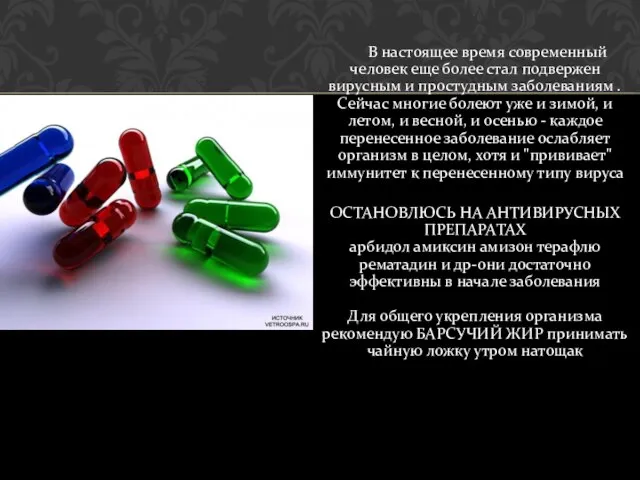 ИСТОЧНИК VETROOSPA.RU

В настоящее время современный человек еще более стал подвержен вирусным и простудным заболеваниям . Сейчас многие болеют уже и зимой, и летом, и весной, и осенью - каждое перенесенное заболевание ослабляет организм в целом, хотя и "прививает" иммунитет к перенесенному типу вируса

ОСТАНОВЛЮСЬ НА АНТИВИРУСНЫХ ПРЕПАРАТАХ
арбидол амиксин амизон терафлю рематадин и др-они достаточно эффективны в начале заболевания

Для общего укрепления организма рекомендую БАРСУЧИЙ ЖИР принимать чайную ложку утром натощак